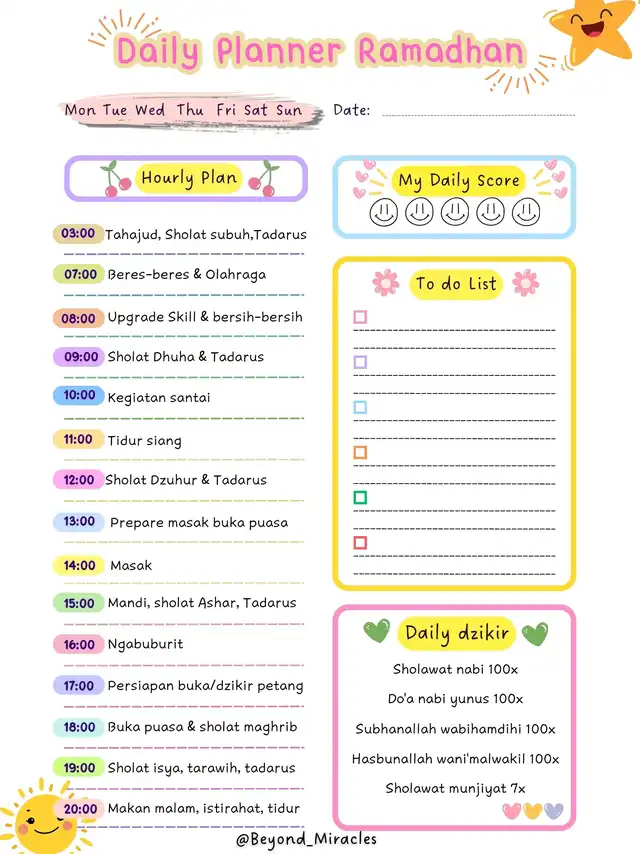 Daily Planner Ramadhan

Mon Tue Wed Thu Fri Sat Sun Date:

Hourly Plan

03:00 Tahajud, Sholat subuh,Tadarus
07:00 Beres-beres & Olahraga
08:00 Upgrade Skill & bersih-bersih
09:00 Sholat Dhuha & Tadarus
10:00 Kegiatan santai
11:00 Tidur siang
12:00 Sholat Dzuhur & Tadarus
13:00 Prepare masak buka puasa
14:00 Masak
15:00 Mandi, sholat Ashar, Tadarus
16:00 Ngabuburit
17:00 Persiapan buka/dzikir petang
18:00 Buka puasa & sholat maghrib
19:00 Sholat isya, tarawih, tadarus
20:00 Makan malam, istirahat, tidur

My Daily Score

To do List

Daily dzikir

Sholawat nabi 100x
Do'a nabi yunus 100x
Subhanallah wabihamdihi 100x
Hasbunallah wani'malwakil 100x
Sholawat munjiyat 7x

@Beyond_Miracles